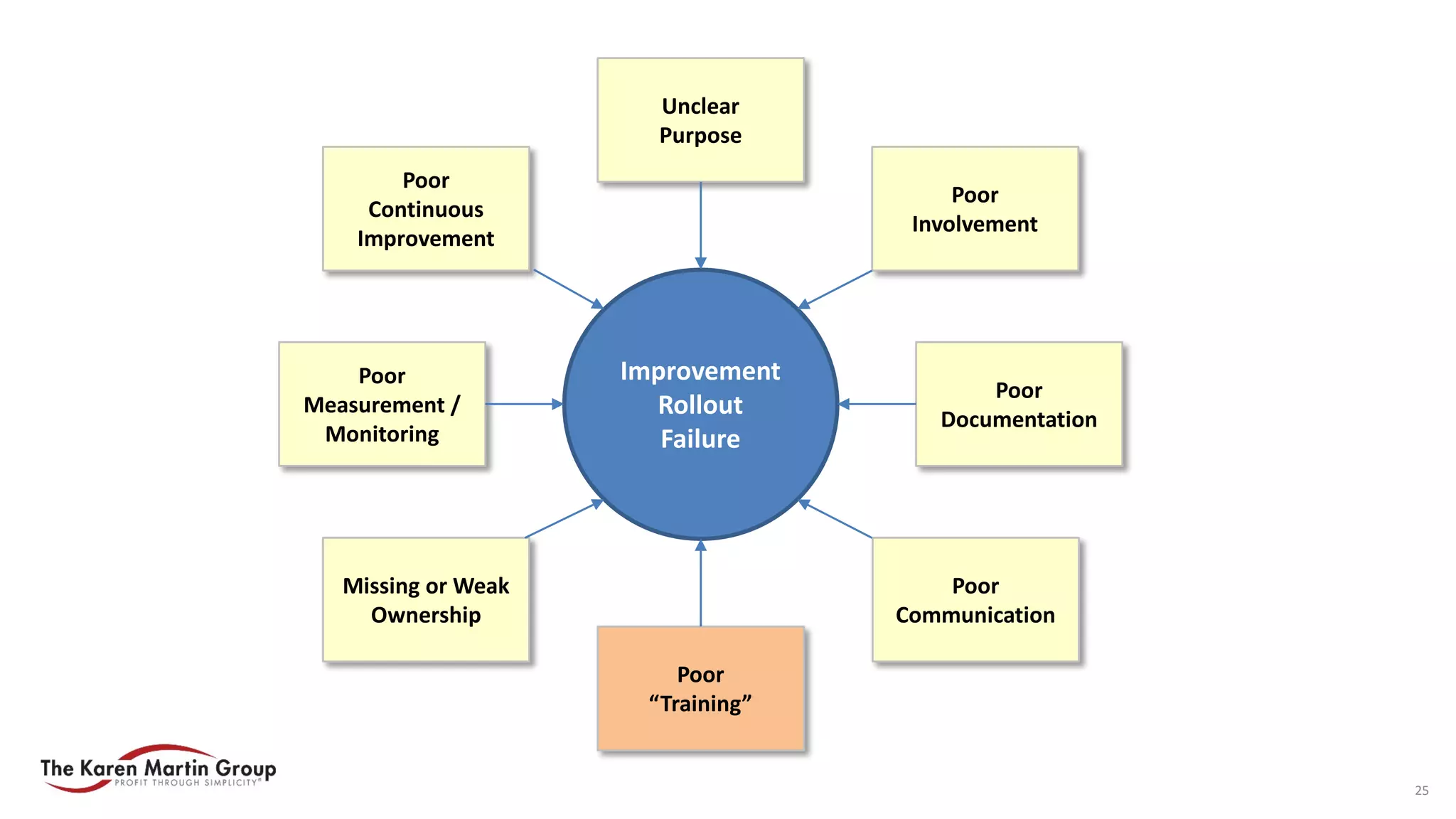 Unclear Purpose

Poor Continuous Improvement

Poor Involvement

Poor Measurement / Monitoring

Improvement Rollout Failure

Poor Documentation

Missing or Weak Ownership

Poor Communication

Poor “Training”

The Karen Martin Group
PROFIT THROUGH SIMPLICITY®

25